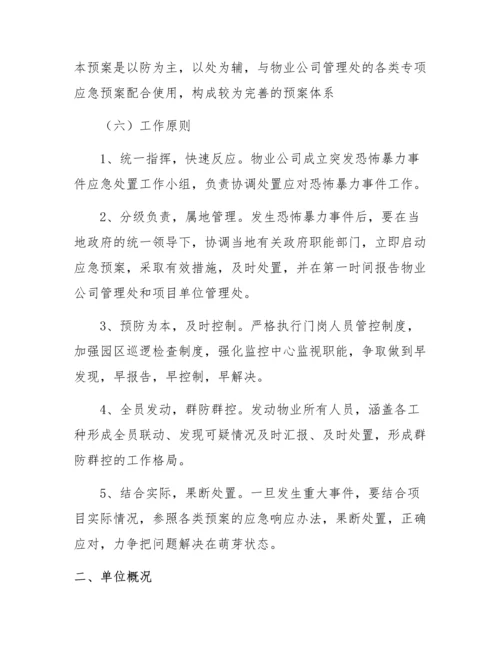 本预案是以防为主，以处为辅，与物业公司管理处的各类专项应急预案配合使用，构成较为完善的预案体系

（六）工作原则

1、统一指挥，快速反应。物业公司成立突发恐怖暴力事件应急处置工作小组，负责协调处置应对恐怖暴力事件工作。

2、分级负责，属地管理。发生恐怖暴力事件后，要在当地政府的统一领导下，协调当地有关政府职能部门，立即启动应急预案，采取有效措施，及时处置，并在第一时间报告物业公司管理处和项目单位管理处。

3、预防为本，及时控制。严格执行门岗人员管控制度，加强园区巡逻检查制度，强化监控中心监视职能，争取做到早发现，早报告，早控制，早解决。

4、全员发动，群防群控。发动物业所有人员，涵盖各工种形成全员联动、发现可疑情况及时汇报、及时处置，形成群防群控的工作格局。

5、结合实际，果断处置。一旦发生重大事件，要结合项目实际情况，参照各类预案的应急响应办法，果断处置，正确应对，力争把问题解决在萌芽状态。

二、单位概况